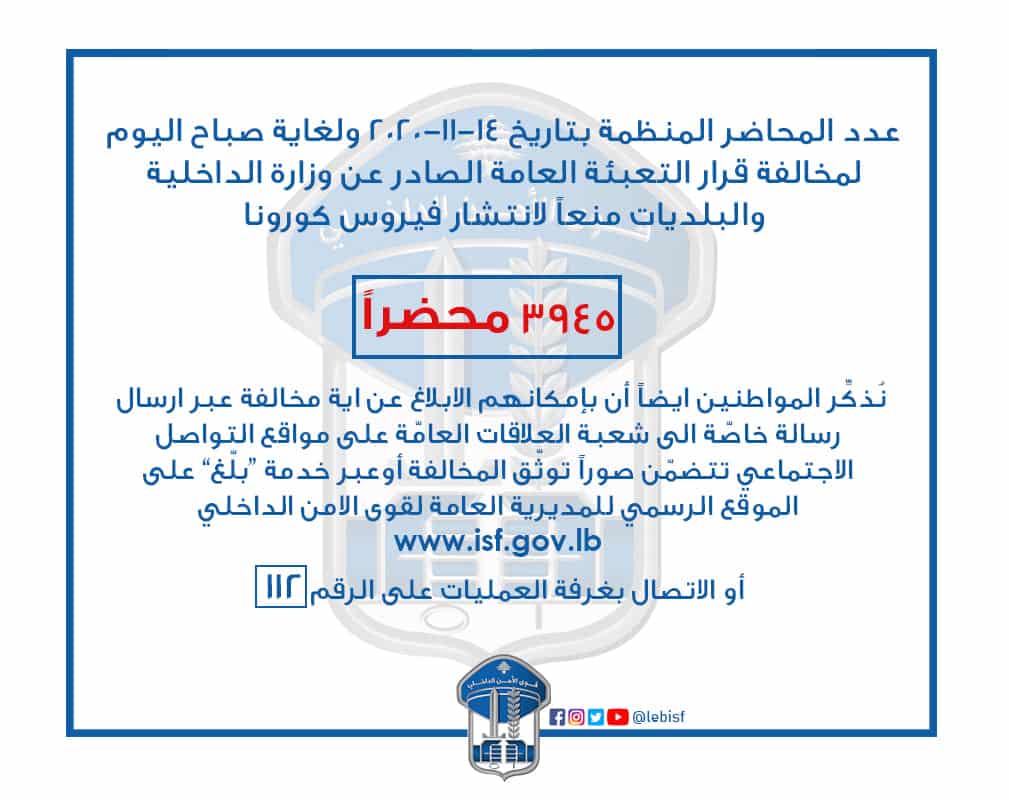 عدد المحاضر المنظمة بتاريخ ١٤-١١-٢٠٢٠ ولغاية صباح اليوم لمخالفة قرار التعبئة العامة الصادر عن وزارة الداخلية والبلديات منعاً لانتشار فيروس كورونا

٣٩٤٥ محضراً

نُذكّر المواطنين ايضاً أن بإمكانهم الابلاغ عن اية مخالفة عبر ارسال رسالة خاصّة الى شعبة العلاقات العامّة على مواقع التواصل الاجتماعي تتضمّن صوراً توثّق المخالفة أوعبر خدمة "بلّغ" على الموقع الرسمي للمديرية العامة لقوى الامن الداخلي www.isf.gov.lb

أو الاتصال بغرفة العمليات على الرقم ١١٢

@lebisf